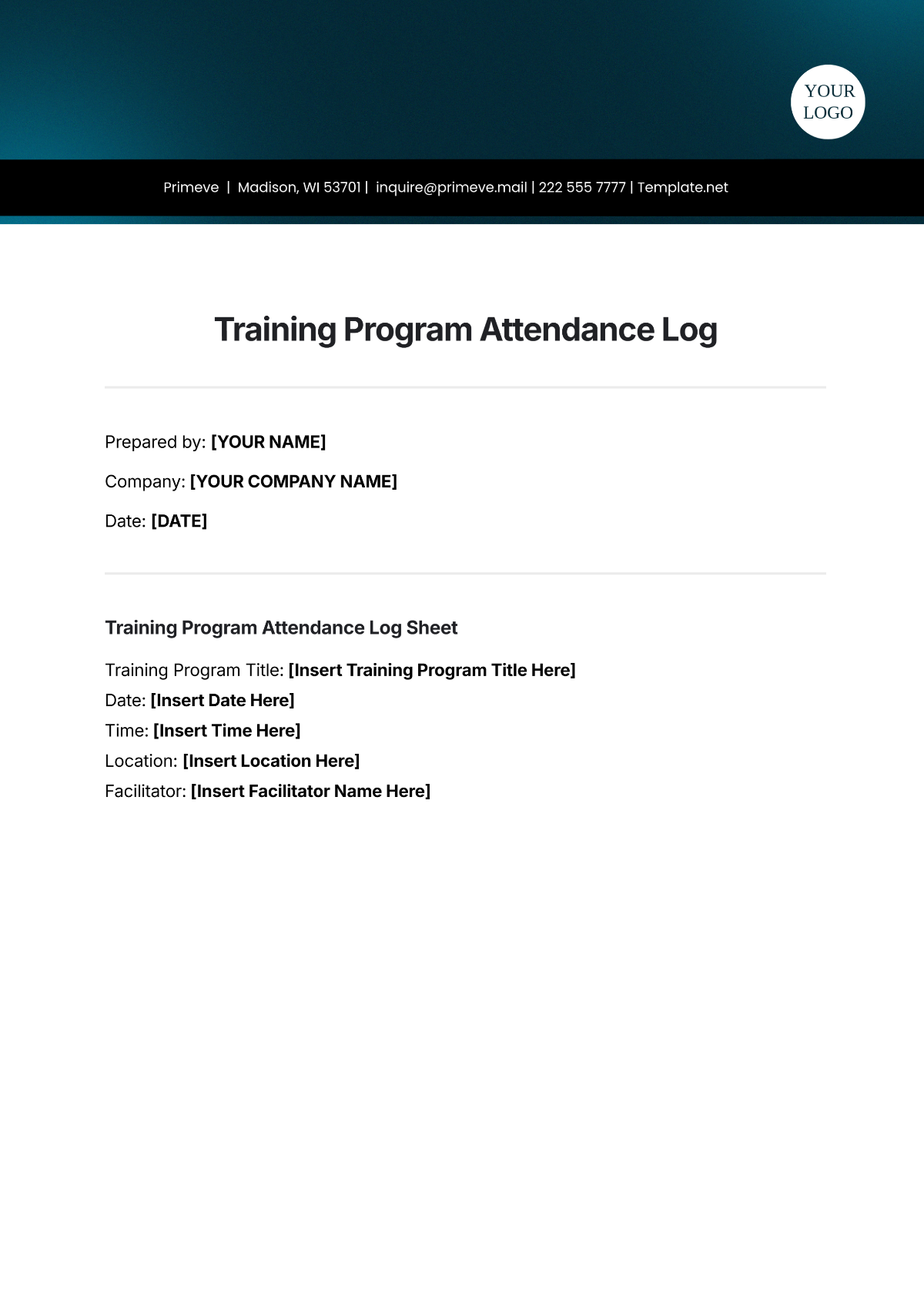 YOUR LOGO

Primeve | Madison, WI 53701 | inquire@primeve.mail | 222 555 7777 | Template.net

Training Program Attendance Log

Prepared by: [YOUR NAME]

Company: [YOUR COMPANY NAME]

Date: [DATE]

Training Program Attendance Log Sheet

Training Program Title: [Insert Training Program Title Here]
Date: [Insert Date Here]
Time: [Insert Time Here]
Location: [Insert Location Here]
Facilitator: [Insert Facilitator Name Here]